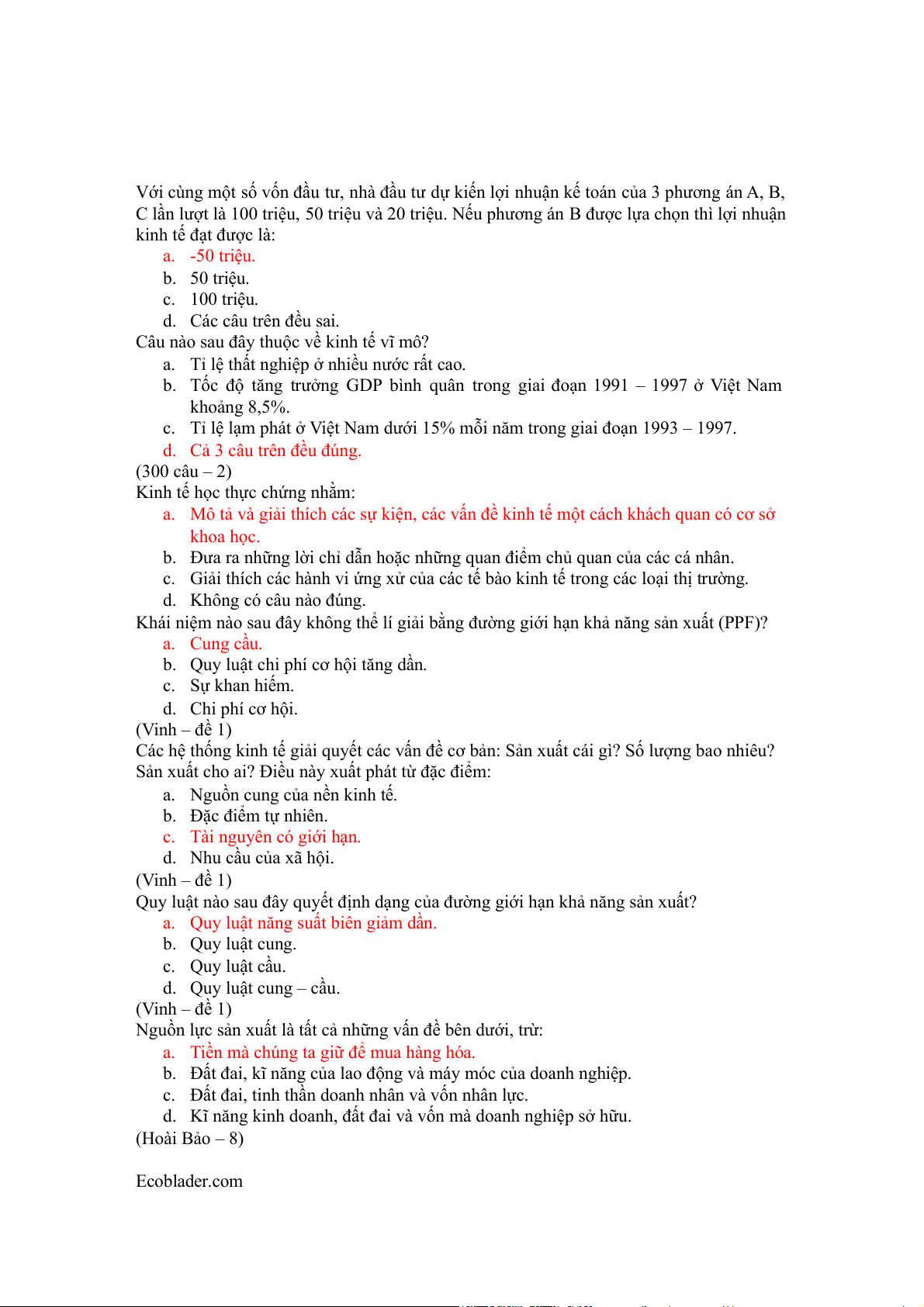 Với cùng một số vốn đầu tư, nhà đầu tư dự kiến lợi nhuận kế toán của 3 phương án A, B, C lần lượt là 100 triệu, 50 triệu và 20 triệu. Nếu phương án B được lựa chọn thì lợi nhuận kinh tế đạt được là:
a. -50 triệu.
b. 50 triệu.
c. 100 triệu.
d. Các câu trên đều sai.
Câu nào sau đây thuộc về kinh tế vĩ mô?
a. Tỉ lệ thất nghiệp ở nhiều nước rất cao.
b. Tốc độ tăng trưởng GDP bình quân trong giai đoạn 1991 – 1997 ở Việt Nam khoảng 8,5%.
c. Tỉ lệ lạm phát ở Việt Nam dưới 15% mỗi năm trong giai đoạn 1993 – 1997.
d. Cả 3 câu trên đều đúng.
(300 câu – 2)
Kinh tế học thực chứng nhằm:
a. Mô tả và giải thích các sự kiện, các vấn đề kinh tế một cách khách quan có cơ sở khoa học.
b. Đưa ra những lời chỉ dẫn hoặc những quan điểm chủ quan của các cá nhân.
c. Giải thích các hành vi ứng xử của các tế bào kinh tế trong các loại thị trường.
d. Không có câu nào đúng.
Khái niệm nào sau đây không thể lí giải bằng đường giới hạn khả năng sản xuất (PPF)?
a. Cung cầu.
b. Quy luật chi phí cơ hội tăng dần.
c. Sự khan hiếm.
d. Chi phí cơ hội.
(Vinh – đề 1)
Các hệ thống kinh tế giải quyết các vấn đề cơ bản: Sản xuất cái gì? Số lượng bao nhiêu? Sản xuất cho ai? Điều này xuất phát từ đặc điểm:
a. Nguồn cung của nền kinh tế.
b. Đặc điểm tự nhiên.
c. Tài nguyên có giới hạn.
d. Nhu cầu của xã hội.
(Vinh – đề 1)
Quy luật nào sau đây quyết định dạng của đường giới hạn khả năng sản xuất?
a. Quy luật năng suất biên giảm dần.
b. Quy luật cung.
c. Quy luật cầu.
d. Quy luật cung – cầu.
(Vinh – đề 1)
Nguồn lực sản xuất là tất cả những vấn đề bên dưới, trừ:
a. Tiền mà chúng ta giữ để mua hàng hóa.
b. Đất đai, kĩ năng của lao động và máy móc của doanh nghiệp.
c. Đất đai, tinh thần doanh nhân và vốn nhân lực.
d. Kĩ năng kinh doanh, đất đai và vốn mà doanh nghiệp sở hữu.
(Hoài Bảo – 8)

Ecoblader.com